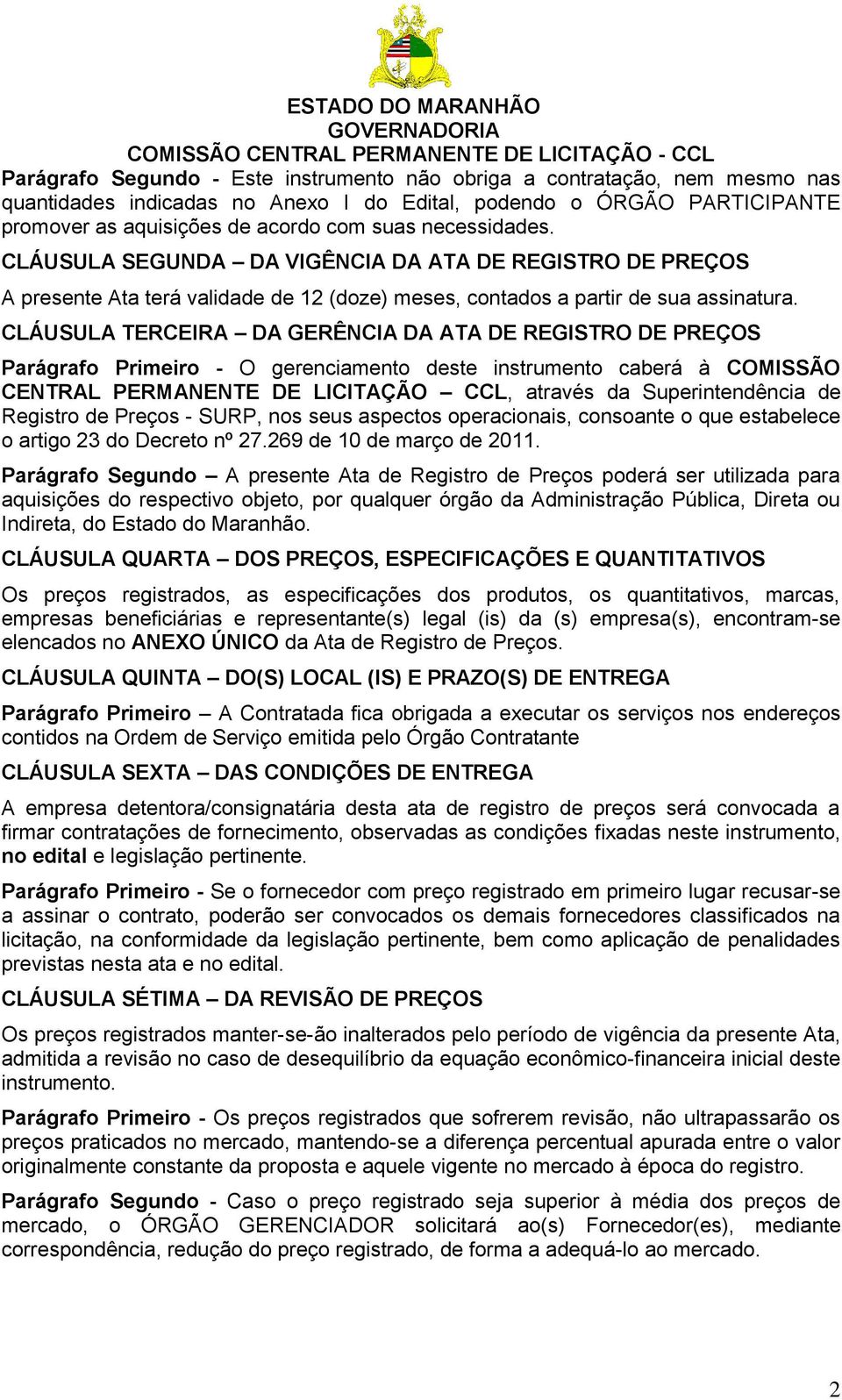 ESTADO DO MARANHÃO
GOVERNADORIA
COMISSÃO CENTRAL PERMANENTE DE LICITAÇÃO - CCL

Parágrafo Segundo - Este instrumento não obriga a contratação, nem mesmo nas quantidades indicadas no Anexo I do Edital, podendo o ÓRGÃO PARTICIPANTE promover as aquisições de acordo com suas necessidades.

CLÁUSULA SEGUNDA – DA VIGÊNCIA DA ATA DE REGISTRO DE PREÇOS

A presente Ata terá validade de 12 (doze) meses, contados a partir de sua assinatura.

CLÁUSULA TERCEIRA – DA GERÊNCIA DA ATA DE REGISTRO DE PREÇOS

Parágrafo Primeiro - O gerenciamento deste instrumento caberá à COMISSÃO CENTRAL PERMANENTE DE LICITAÇÃO – CCL, através da Superintendência de Registro de Preços - SURP, nos seus aspectos operacionais, consoante o que estabelece o artigo 23 do Decreto nº 27.269 de 10 de março de 2011.

Parágrafo Segundo – A presente Ata de Registro de Preços poderá ser utilizada para aquisições do respectivo objeto, por qualquer órgão da Administração Pública, Direta ou Indireta, do Estado do Maranhão.

CLÁUSULA QUARTA – DOS PREÇOS, ESPECIFICAÇÕES E QUANTITATIVOS

Os preços registrados, as especificações dos produtos, os quantitativos, marcas, empresas beneficiárias e representante(s) legal (is) da (s) empresa(s), encontram-se elencados no ANEXO ÚNICO da Ata de Registro de Preços.

CLÁUSULA QUINTA – DO(S) LOCAL (IS) E PRAZO(S) DE ENTREGA

Parágrafo Primeiro – A Contratada fica obrigada a executar os serviços nos endereços contidos na Ordem de Serviço emitida pelo Órgão Contratante

CLÁUSULA SEXTA – DAS CONDIÇÕES DE ENTREGA

A empresa detentora/consignatária desta ata de registro de preços será convocada a firmar contratações de fornecimento, observadas as condições fixadas neste instrumento, no edital e legislação pertinente.

Parágrafo Primeiro - Se o fornecedor com preço registrado em primeiro lugar recusar-se a assinar o contrato, poderão ser convocados os demais fornecedores classificados na licitação, na conformidade da legislação pertinente, bem como aplicação de penalidades previstas nesta ata e no edital.

CLÁUSULA SÉTIMA – DA REVISÃO DE PREÇOS

Os preços registrados manter-se-ão inalterados pelo período de vigência da presente Ata, admitida a revisão no caso de desequilíbrio da equação econômico-financeira inicial deste instrumento.

Parágrafo Primeiro - Os preços registrados que sofrerem revisão, não ultrapassarão os preços praticados no mercado, mantendo-se a diferença percentual apurada entre o valor originalmente constante da proposta e aquele vigente no mercado à época do registro.

Parágrafo Segundo - Caso o preço registrado seja superior à média dos preços de mercado, o ÓRGÃO GERENCIADOR solicitará ao(s) Fornecedor(es), mediante correspondência, redução do preço registrado, de forma a adequá-lo ao mercado.

2